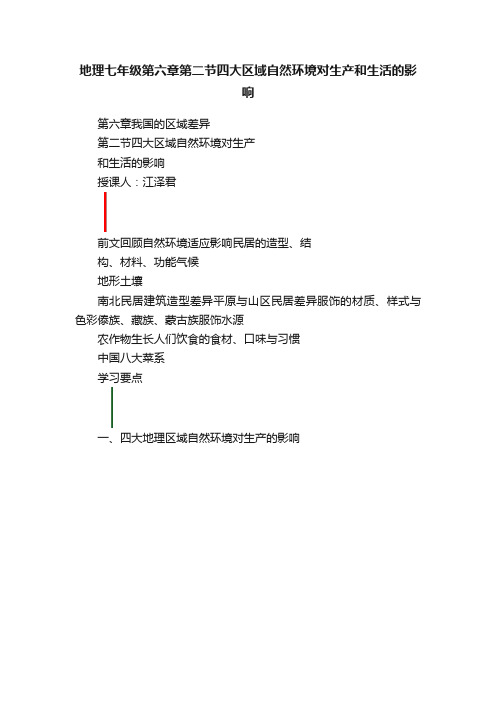 地理七年级第六章第二节四大区域自然环境对生产和生活的影响

第六章我国的区域差异

第二节四大区域自然环境对生产

和生活的影响

授课人：江泽君

前文回顾自然环境适应影响民居的造型、结

构、材料、功能气候

地形土壤

南北民居建筑造型差异平原与山区民居差异服饰的材质、样式与色彩傣族、藏族、蒙古族服饰水源

农作物生长人们饮食的食材、口味与习惯

中国八大菜系

学习要点

一、四大地理区域自然环境对生产的影响